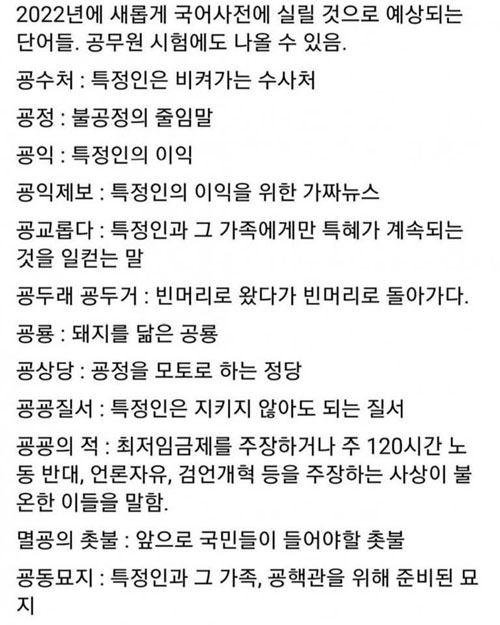 2022년에 새롭게 국어사전에 실릴 것으로 예상되는 단어들. 공무원 시험에도 나올 수 있음.

공수처 : 특정인은 비켜가는 수사처

공정 : 불공정의 줄임말

공익 : 특정인의 이익

공익제보 : 특정인의 이익을 위한 가짜뉴스

공교롭다 : 특정인과 그 가족에게만 특혜가 계속되는 것을 일컫는 말

공두래 공두거 : 빈머리로 왔다가 빈머리로 돌아가다.

공룡 : 돼지를 닮은 공룡

공상당 : 공정을 모토로 하는 정당

공공질서 : 특정인은 지키지 않아도 되는 질서

공공의 적 : 최저임금제를 주장하거나 주 120시간 노동 반대, 언론자유, 검언개혁 등을 주장하는 사상이 불온한 이들을 말함.

멸공의 촛불 : 앞으로 국민들이 들어야할 촛불

공동묘지 : 특정인과 그 가족, 공핵관을 위해 준비된 묘지